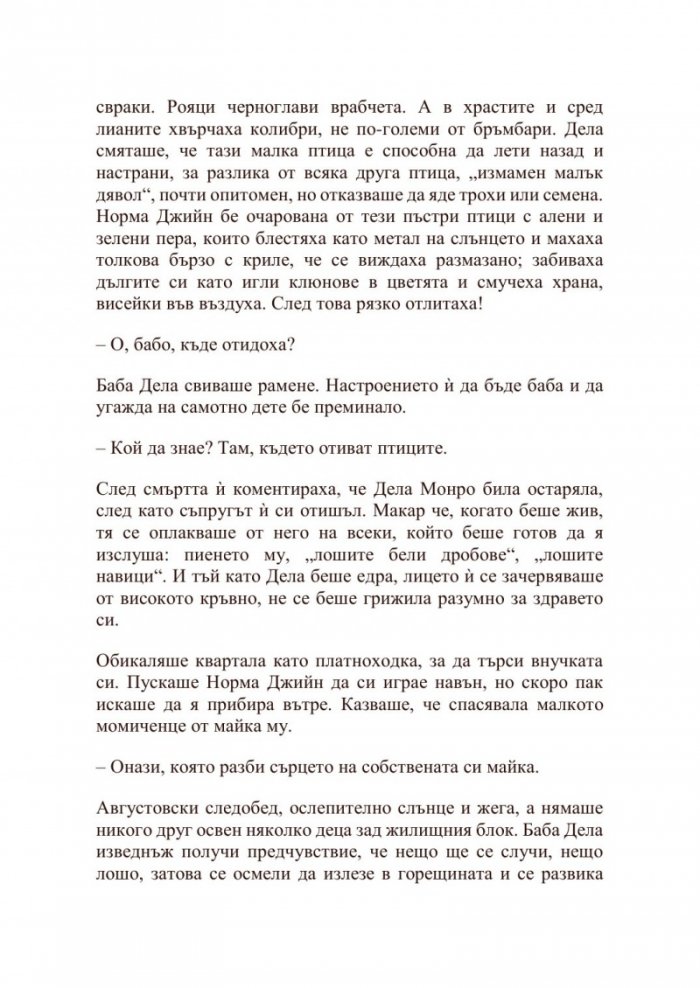 свраки. Рояци черноглави врабчета. А в храстите и сред лианите хвърчаха колибри, не по-големи от бръмбари. Дела смяташе, че тази малка птица е способна да лети назад и настрани, за разлика от всяка друга птица, „измамен малък дявол“, почти опитомен, но отказваше да яде трохи или семена. Норма Джийн бе очарована от тези пъстри птици с алени и зелени пера, които блестяха като метал на слънцето и махаха толкова бързо с криле, че се виждаха размазано; забиваха дългите си като игли клюнове в цветята и смучеха храна, висейки във въздуха. След това рязко отлитаха!

– О, бабо, къде отидоха?

Баба Дела свиваше рамене. Настроението ѝ да бъде баба и да угажда на самотно дете бе преминало.

– Кой да знае? Там, където отиват птиците.

След смъртта ѝ коментираха, че Дела Монро била остаряла, след като съпругът ѝ си отишъл. Макар че, когато беше жив, тя се оплакваше от него на всеки, който беше готов да я изслуша: пиенето му, „лошите бели дробове“, „лошите навици“. И тъй като Дела беше едра, лицето ѝ се зачервяваше от високото кръвно, не се беше грижила разумно за здравето си.

Обикаляше квартала като платноходка, за да търси внучката си. Пускаше Норма Джийн да си играе навън, но скоро пак искаше да я прибира вътре. Казваше, че спасявала малкото момиченце от майка му.

– Онази, която разби сърцето на собствената си майка.

Августовски следобед, ослепително слънце и жега, а нямаше никого друг освен няколко деца зад жилищния блок. Баба Дела изведнъж получи предчувствие, че нещо ще се случи, нещо лошо, затова се осмели да излезе в горещината и се развика